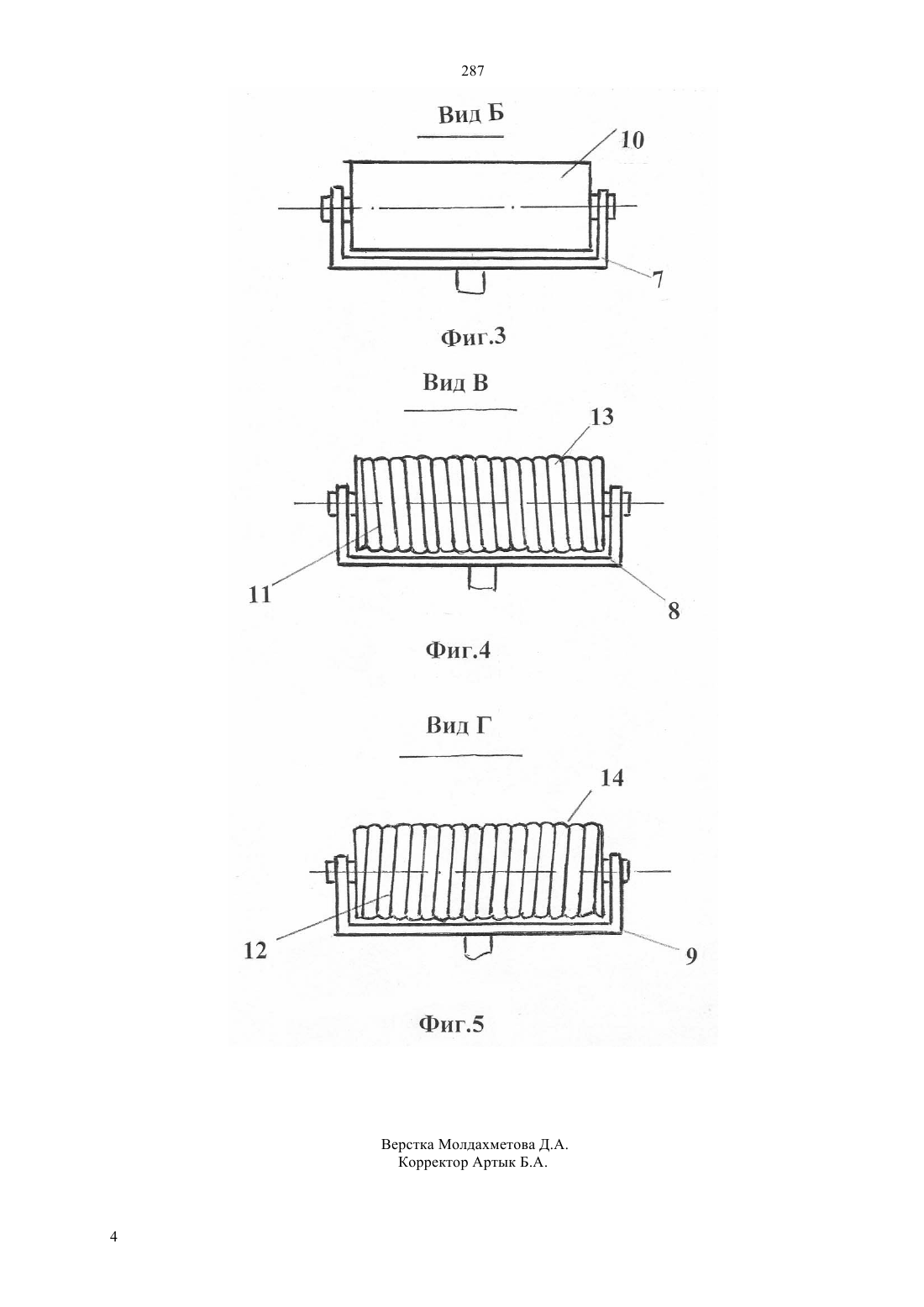 287

Вид Б

10

7

Фиг.3

Вид В

13

11

8

Фиг.4

Вид Г

14

12

9

Фиг.5

Верстка Молдахметова Д.А.
Корректор Артык Б.А.

4